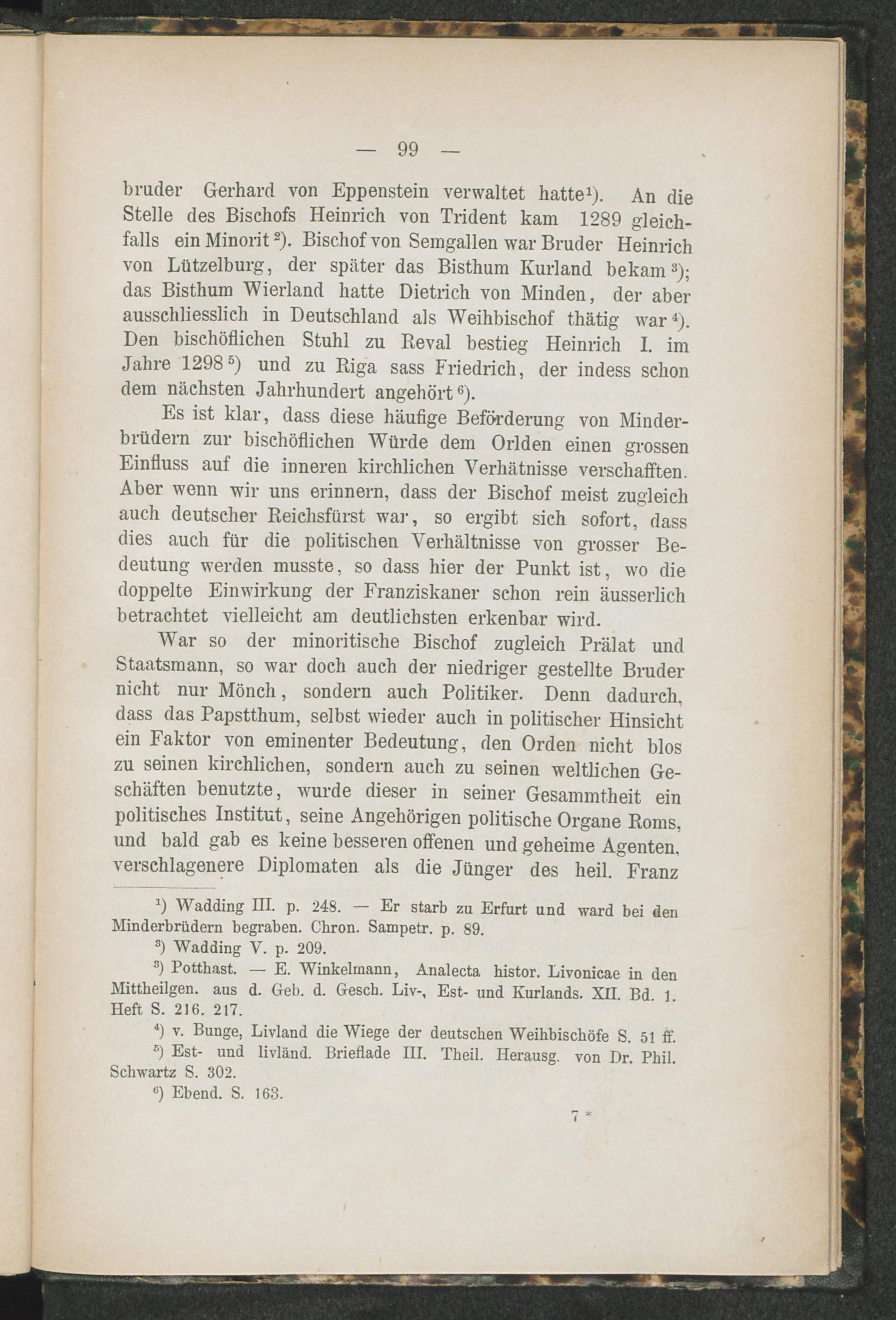 — 99 —

bruder Gerhard von Eppenstein verwaltet hatte¹). An die Stelle des Bischofs Heinrich von Trident kam 1289 gleichfalls ein Minorit²). Bischof von Semgallen war Bruder Heinrich von Lützelburg, der später das Bisthum Kurland bekam³); das Bisthum Wierland hatte Dietrich von Minden, der aber ausschliesslich in Deutschland als Weihbischof thätig war⁴). Den bischöflichen Stuhl zu Reval bestieg Heinrich I. im Jahre 1298⁵) und zu Riga sass Friedrich, der indess schon dem nächsten Jahrhundert angehört⁶).

Es ist klar, dass diese häufige Beförderung von Minderbrüdern zur bischöflichen Würde dem Orlden einen grossen Einfluss auf die inneren kirchlichen Verhätnisse verschafften. Aber wenn wir uns erinnern, dass der Bischof meist zugleich auch deutscher Reichsfürst war, so ergibt sich sofort, dass dies auch für die politischen Verhältnisse von grosser Bedeutung werden musste, so dass hier der Punkt ist, wo die doppelte Einwirkung der Franziskaner schon rein äusserlich betrachtet vielleicht am deutlichsten erkenbar wird.

War so der minoritische Bischof zugleich Prälat und Staatsmann, so war doch auch der niedriger gestellte Bruder nicht nur Mönch, sondern auch Politiker. Denn dadurch, dass das Papstthum, selbst wieder auch in politischer Hinsicht ein Faktor von eminenter Bedeutung, den Orden nicht blos zu seinen kirchlichen, sondern auch zu seinen weltlichen Geschäften benutzte, wurde dieser in seiner Gesammtheit ein politisches Institut, seine Angehörigen politische Organe Roms, und bald gab es keine besseren offenen und geheime Agenten, verschlagenere Diplomaten als die Jünger des heil. Franz

¹) Wadding III. p. 248. — Er starb zu Erfurt und ward bei den Minderbrüdern begraben. Chron. Sampetr. p. 89.
³) Wadding V. p. 209.
³) Potthast. — E. Winkelmann, Analecta histor. Livonicae in den Mittheilgen. aus d. Geb. d. Gesch. Liv-, Est- und Kurlands. XII. Bd. 1. Heft S. 216. 217.
⁴) v. Bunge, Livland die Wiege der deutschen Weihbischöfe S. 51 ff.
⁵) Est- und livländ. Brieflade III. Theil. Herausg. von Dr. Phil. Schwartz S. 302.
⁶) Ebend. S. 163.

7 *